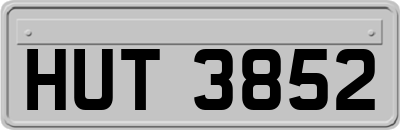 HUT 3852